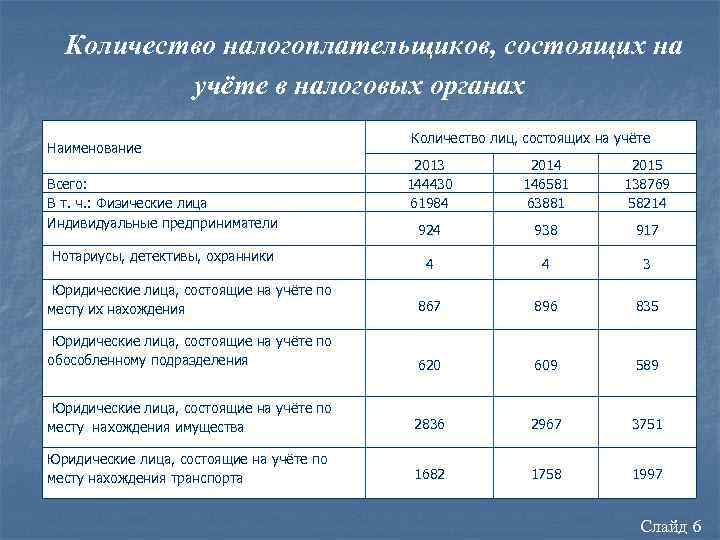 Количество налогоплательщиков, состоящих на учёте в налоговых органах

| Наименование | Количество лиц, состоящих на учёте | | |
|---|---|---|---|
| | 2013 | 2014 | 2015 |
| Всего: | 144430 | 146581 | 138769 |
| В т. ч.: Физические лица | 61984 | 63881 | 58214 |
| Индивидуальные предприниматели | 924 | 938 | 917 |
| Нотариусы, детективы, охранники | 4 | 4 | 3 |
| Юридические лица, состоящие на учёте по месту их нахождения | 867 | 896 | 835 |
| Юридические лица, состоящие на учёте по обособленному подразделения | 620 | 609 | 589 |
| Юридические лица, состоящие на учёте по месту нахождения имущества | 2836 | 2967 | 3751 |
| Юридические лица, состоящие на учёте по месту нахождения транспорта | 1682 | 1758 | 1997 |

Слайд 6